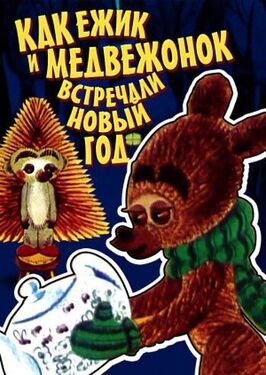 КАК ЕЖИК И МЕДВЕЖОНОК ВСТРЕЧАЛИ НОВЫЙ ГОД